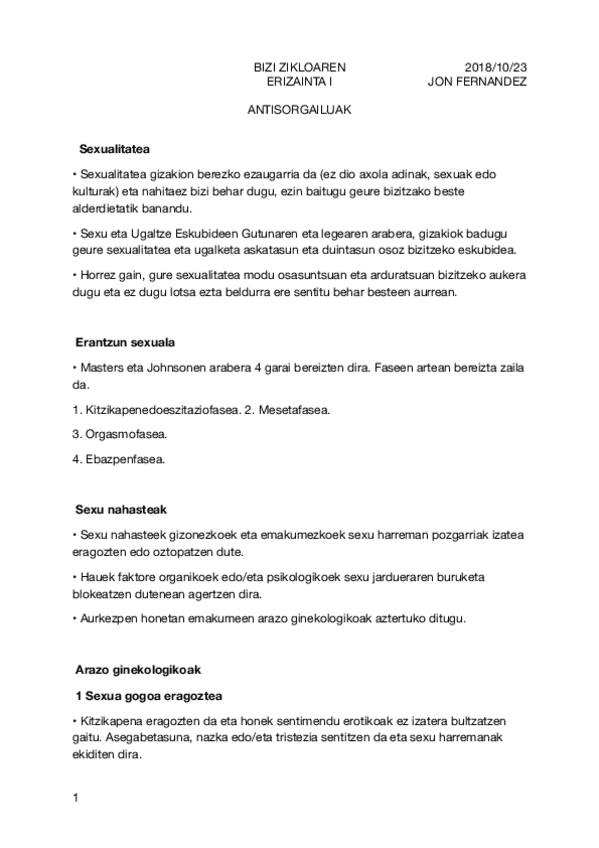 BIZI ZIKLOAREN ERIZAINTA I

2018/10/23 JON FERNANDEZ

ANTISORGAILUAK

Sexualitatea

• Sexualitatea gizakion berezko ezaugarria da (ez dio axola adinak, sexuak edo kulturak) eta nahitaez bizi behar dugu, ezin baitugu geure bizitzako beste alderdietatik banandu.

• Sexu eta Ugaltze Eskubideen Gutunaren eta legearen arabera, gizakiok badugu geure sexualitatea eta ugalketa askatasun eta duintasun osoz bizitzeko eskubidea.

• Horrez gain, gure sexualitatea modu osasuntsuan eta arduratsuan bizitzeko aukera dugu eta ez dugu lotsa ezta beldurra ere sentitu behar besteen aurrean.

Erantzun sexuala

• Masters eta Johnsonen arabera 4 garai bereizten dira. Faseen artean bereizta zaila da.

1. Kitzikapenedoeszitaziofasea. 2. Mesetafasea.

3. Orgasmofasea.

4. Ebazpenfasea.

Sexu nahasteak

• Sexu nahasteek gizonezkoek eta emakumezkoek sexu harreman pozgarriak izatea eragozten edo oztopatzen dute.

• Hauek faktore organikoek edo/eta psikologikoek sexu jardueraren buruketa blokeatzen dutenean agertzen dira.

• Aurkezpen honetan emakumeen arazo ginekologikoak aztertuko ditugu.

Arazo ginekologikoak

1 Sexua gogoa eragoztea

• Kitzikapena eragozten da eta honek sentimendu erotikoak ez izatera bultzatzen gaitu. Asegabetasuna, nazka edo/eta tristezia sentitzen da eta sexu harremanak ekiditen dira.

1